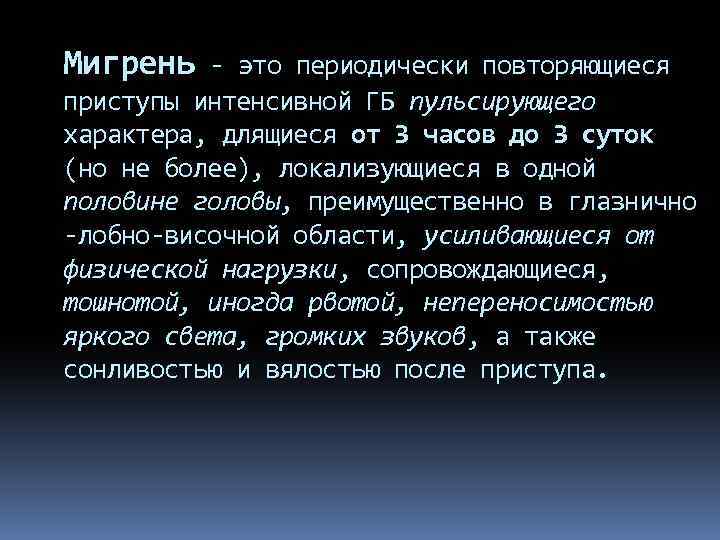 Мигрень - это периодически повторяющиеся приступы интенсивной ГБ пульсирующего характера, длящиеся от 3 часов до 3 суток (но не более), локализующиеся в одной половине головы, преимущественно в глазнично -лобно-височной области, усиливающиеся от физической нагрузки, сопровождающиеся, тошнотой, иногда рвотой, непереносимостью яркого света, громких звуков, а также сонливостью и вялостью после приступа.